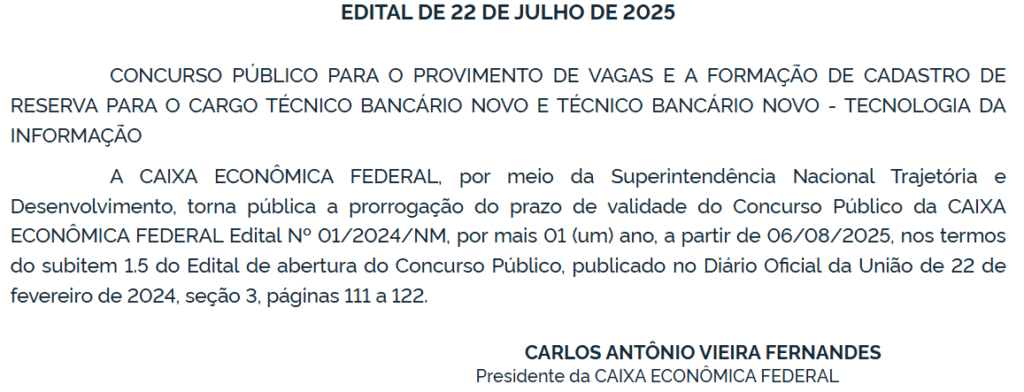 EDITAL DE 22 DE JULHO DE 2025

CONCURSO PÚBLICO PARA O PROVIMENTO DE VAGAS E A FORMAÇÃO DE CADASTRO DE RESERVA PARA O CARGO TÉCNICO BANCÁRIO NOVO E TÉCNICO BANCÁRIO NOVO - TECNOLOGIA DA INFORMAÇÃO

A CAIXA ECONÔMICA FEDERAL, por meio da Superintendência Nacional Trajetória e Desenvolvimento, torna pública a prorrogação do prazo de validade do Concurso Público da CAIXA ECONÔMICA FEDERAL Edital Nº 01/2024/NM, por mais 01 (um) ano, a partir de 06/08/2025, nos termos do subitem 1.5 do Edital de abertura do Concurso Público, publicado no Diário Oficial da União de 22 de fevereiro de 2024, seção 3, páginas 111 a 122.

CARLOS ANTÔNIO VIEIRA FERNANDES
Presidente da CAIXA ECONÔMICA FEDERAL